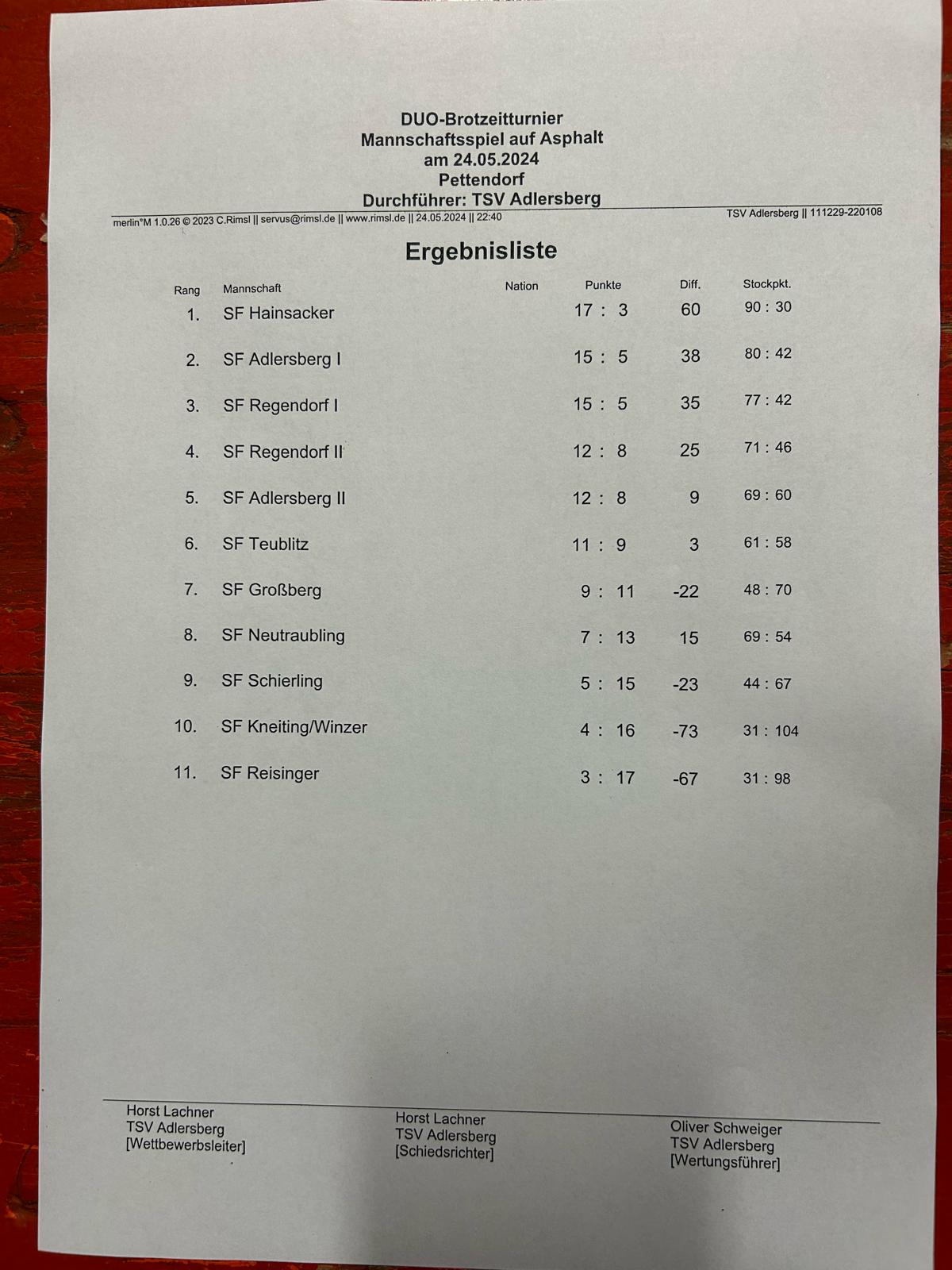 DUO-Brotzeitturnier
Mannschaftsspiel auf Asphalt
am 24.05.2024
Pettendorf
Durchführer: TSV Adlersberg

merlin°M 1.0.26 © 2023 C.Rimsl || servus@rimsl.de || www.rimsl.de || 24.05.2024 || 22:40

TSV Adlersberg || 111229-220108

Ergebnisliste

| Rang | Mannschaft | Nation | Punkte | Diff. | Stockpkt. |
|---|---|---|---|---|---|
| 1. | SF Hainsacker | | 17 : 3 | 60 | 90 : 30 |
| 2. | SF Adlersberg I | | 15 : 5 | 38 | 80 : 42 |
| 3. | SF Regendorf I | | 15 : 5 | 35 | 77 : 42 |
| 4. | SF Regendorf II | | 12 : 8 | 25 | 71 : 46 |
| 5. | SF Adlersberg II | | 12 : 8 | 9 | 69 : 60 |
| 6. | SF Teublitz | | 11 : 9 | 3 | 61 : 58 |
| 7. | SF Großberg | | 9 : 11 | -22 | 48 : 70 |
| 8. | SF Neutraubling | | 7 : 13 | 15 | 69 : 54 |
| 9. | SF Schierling | | 5 : 15 | -23 | 44 : 67 |
| 10. | SF Kneiting/Winzer | | 4 : 16 | -73 | 31 : 104 |
| 11. | SF Reisinger | | 3 : 17 | -67 | 31 : 98 |

Horst Lachner
TSV Adlersberg
[Wettbewerbsleiter]

Horst Lachner
TSV Adlersberg
[Schiedsrichter]

Oliver Schweiger
TSV Adlersberg
[Wertungsführer]